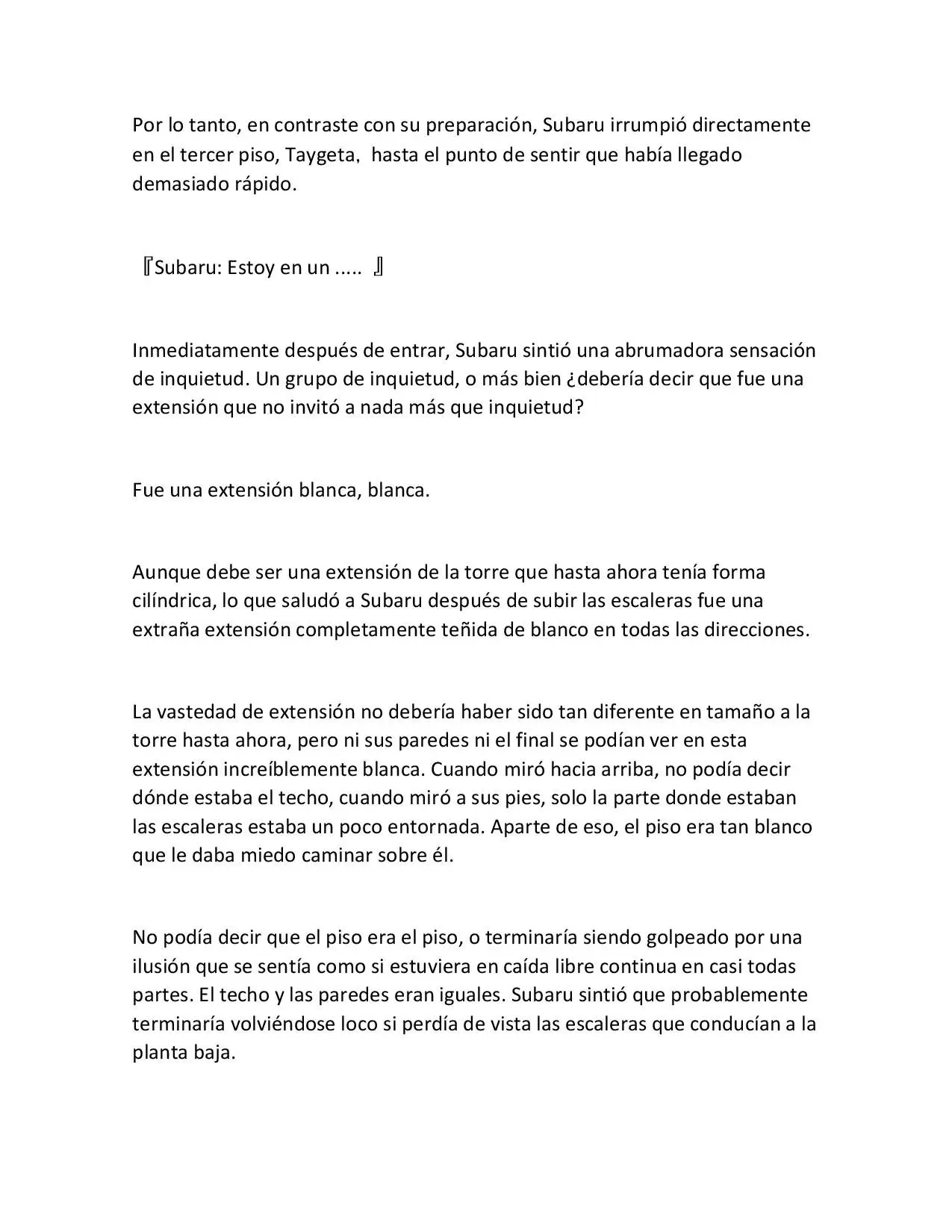 Por lo tanto, en contraste con su preparación, Subaru irrumpió directamente en el tercer piso, Taygeta, hasta el punto de sentir que había llegado demasiado rápido.

『Subaru: Estoy en un ..... 』

Inmediatamente después de entrar, Subaru sintió una abrumadora sensación de inquietud. Un grupo de inquietud, o más bien ¿debería decir que fue una extensión que no invitó a nada más que inquietud?

Fue una extensión blanca, blanca.

Aunque debe ser una extensión de la torre que hasta ahora tenía forma cilíndrica, lo que saludó a Subaru después de subir las escaleras fue una extraña extensión completamente teñida de blanco en todas las direcciones.

La vastedad de extensión no debería haber sido tan diferente en tamaño a la torre hasta ahora, pero ni sus paredes ni el final se podían ver en esta extensión increíblemente blanca. Cuando miró hacia arriba, no podía decir dónde estaba el techo, cuando miró a sus pies, solo la parte donde estaban las escaleras estaba un poco entornada. Aparte de eso, el piso era tan blanco que le daba miedo caminar sobre él.

No podía decir que el piso era el piso, o terminaría siendo golpeado por una ilusión que se sentía como si estuviera en caída libre continua en casi todas partes. El techo y las paredes eran iguales. Subaru sintió que probablemente terminaría volviéndose loco si perdía de vista las escaleras que conducían a la planta baja.